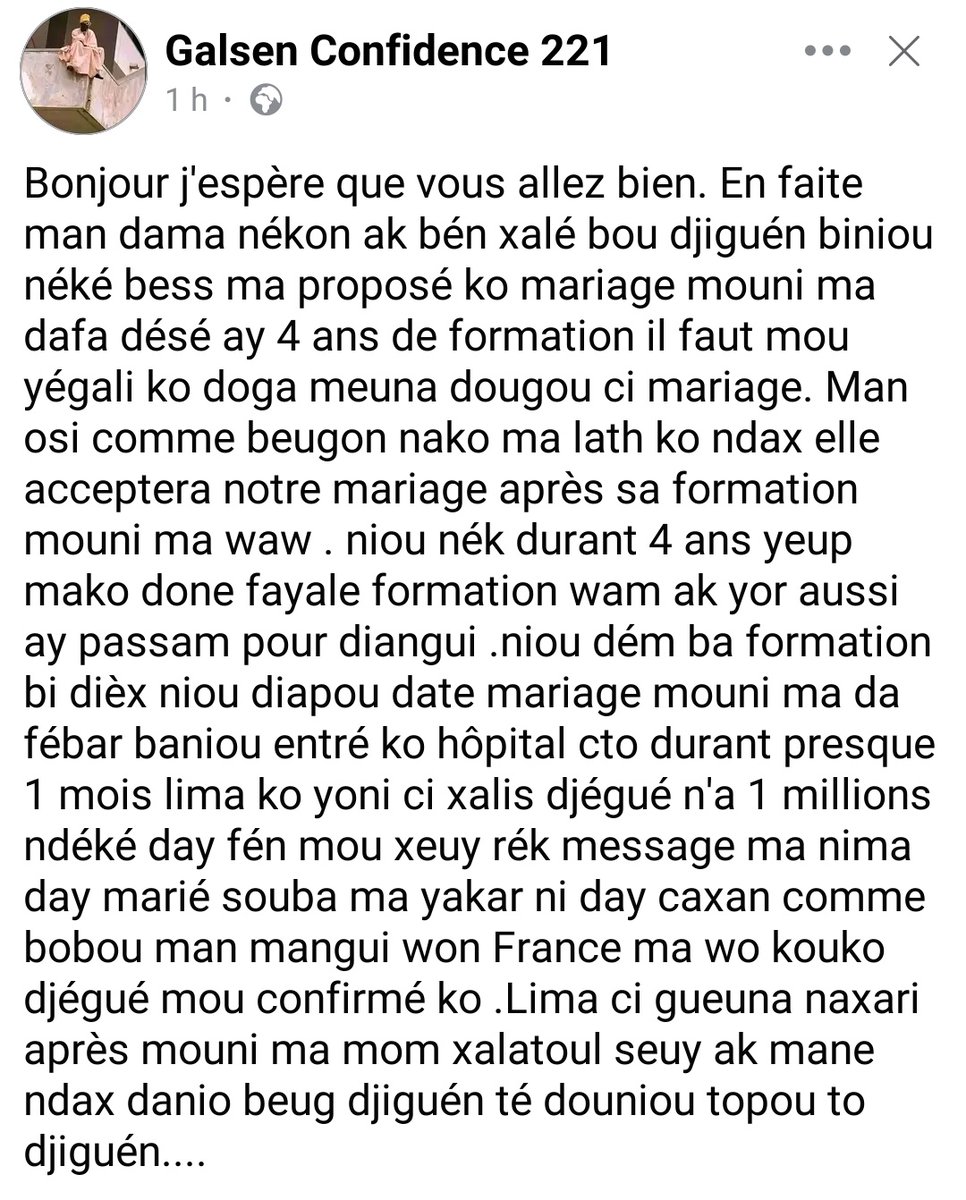 Galsen Confidence 221
1 h ·

Bonjour j'espère que vous allez bien. En faite man dama nékon ak bén xalé bou djiguén biniou néké bess ma proposé ko mariage mouni ma dafa désé ay 4 ans de formation il faut mou yégali ko doga meuna dougou ci mariage. Man osi comme beugon nako ma lath ko ndax elle acceptera notre mariage après sa formation mouni ma waw . niou nék durant 4 ans yeup mako done fayale formation wam ak yor aussi ay passam pour diangui .niou dém ba formation bi dièx niou diapou date mariage mouni ma da fébar baniou entré ko hôpital cto durant presque 1 mois lima ko yoni ci xalis djégué n'a 1 millions ndéké day fén mou xeuy rék message ma nima day marié souba ma yakar ni day caxan comme bobou man mangui won France ma wo kouko djégué mou confirmé ko .Lima ci gueuna naxari après mouni ma mom xalatoul seuy ak mane ndax danio beug djiguén té douniou topou to djiguén....